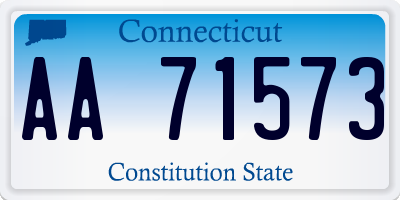 Connecticut

AA 71573

Constitution State